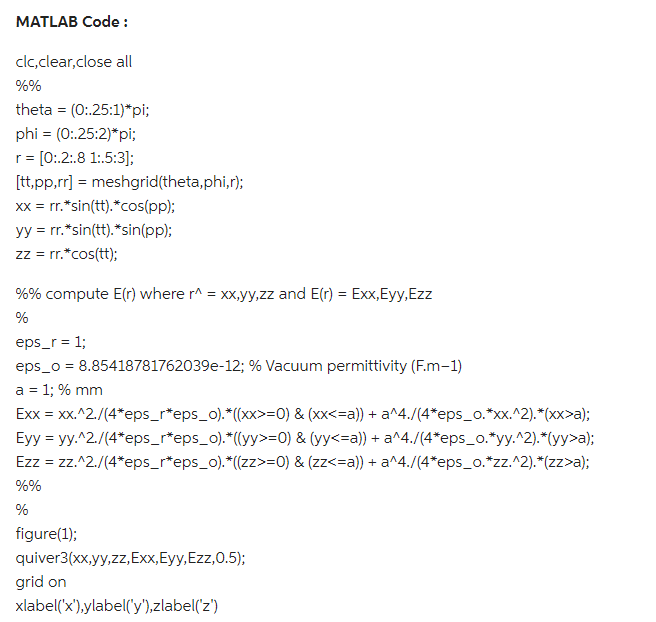 **MATLAB Code :**

clc,clear,close all
%%
theta = (0:.25:1)*pi;
phi = (0:.25:2)*pi;
r = [0:.2:.8 1:.5:3];
[tt,pp,rr] = meshgrid(theta,phi,r);
xx = rr.*sin(tt).*cos(pp);
yy = rr.*sin(tt).*sin(pp);
zz = rr.*cos(tt);

%% compute E(r) where r^ = xx,yy,zz and E(r) = Exx,Eyy,Ezz
%
eps_r = 1;
eps_o = 8.85418781762039e-12; % Vacuum permittivity (F.m−1)
a = 1; % mm
Exx = xx.^2./(4*eps_r*eps_o).*((xx>=0) & (xx<=a)) + a^4./(4*eps_o.*xx.^2).*(xx>a);
Eyy = yy.^2./(4*eps_r*eps_o).*((yy>=0) & (yy<=a)) + a^4./(4*eps_o.*yy.^2).*(yy>a);
Ezz = zz.^2./(4*eps_r*eps_o).*((zz>=0) & (zz<=a)) + a^4./(4*eps_o.*zz.^2).*(zz>a);
%%
%
figure(1);
quiver3(xx,yy,zz,Exx,Eyy,Ezz,0.5);
grid on
xlabel('x'),ylabel('y'),zlabel('z')